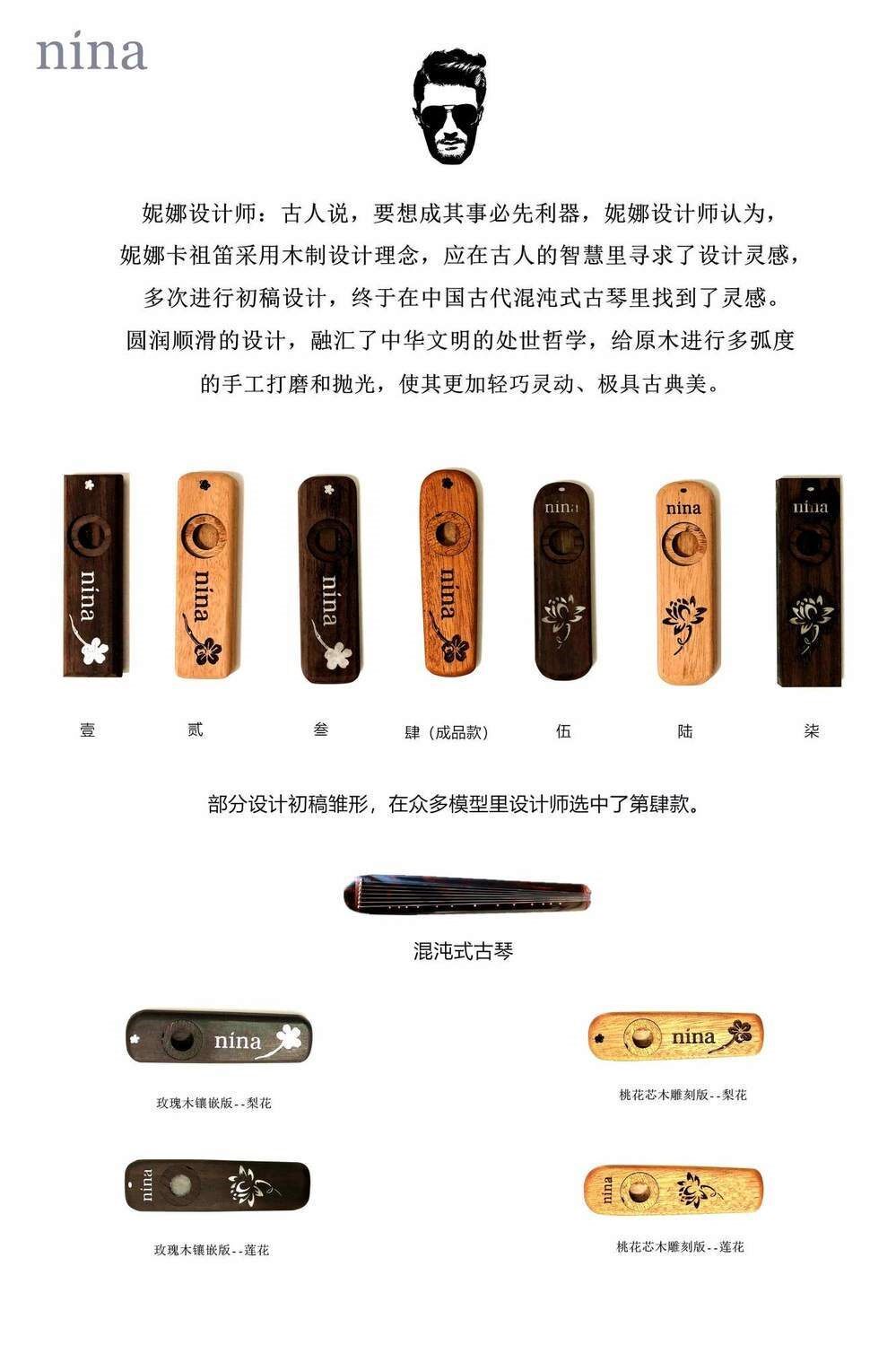 nina

妮娜设计师：古人说，要想成其事必先利器，妮娜设计师认为，妮娜卡祖笛采用木制设计理念，应在古人的智慧里寻求了设计灵感，多次进行初稿设计，终于在中国古代混沌式古琴里找到了灵感。圆润顺滑的设计，融汇了中华文明的处世哲学，给原木进行多弧度的手工打磨和抛光，使其更加轻巧灵动、极具古典美。

nina nina nina nina nina nina nina

壹 贰 叁 肆（成品款） 伍 陆 柒

部分设计初稿雏形，在众多模型里设计师选中了第肆款。

混沌式古琴

nina
玫瑰木镶嵌版--梨花

nina
桃花芯木雕刻版--梨花

nina
玫瑰木镶嵌版--莲花

nina
桃花芯木雕刻版--莲花